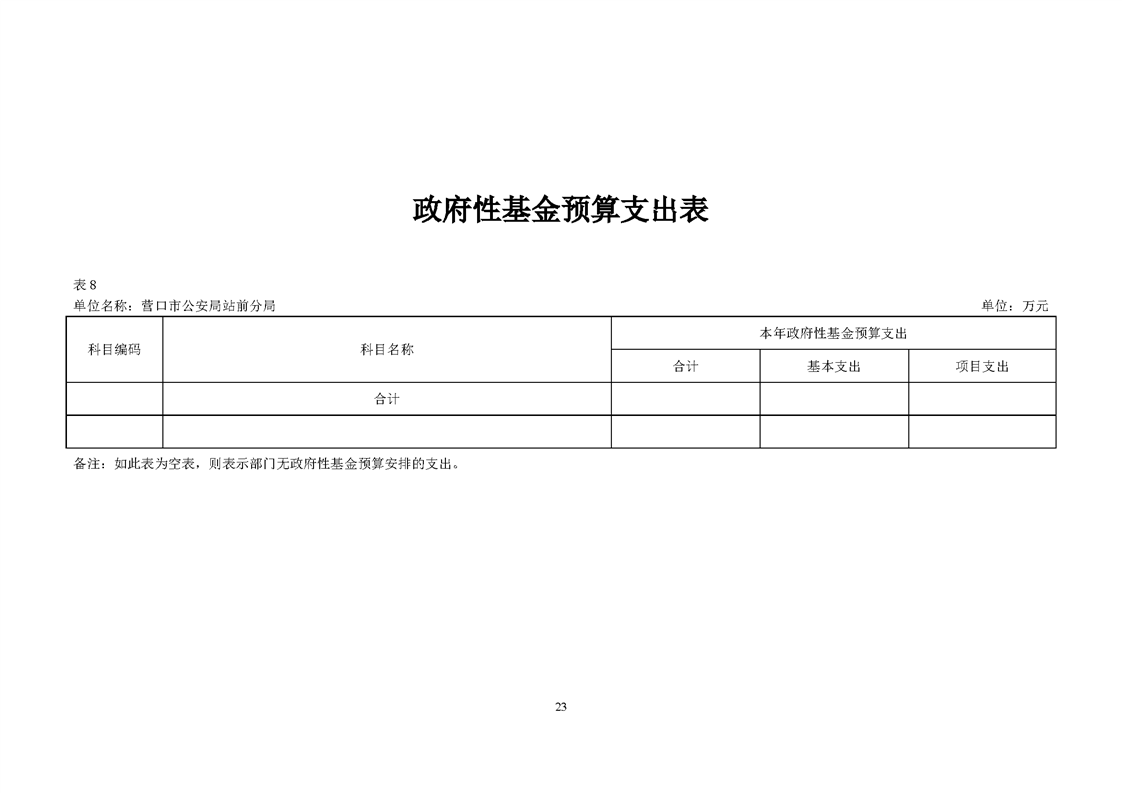 政府性基金预算支出表

表 8
单位名称：营口市公安局站前分局

单位：万元

| 科目编码 | 科目名称 | 本年政府性基金预算支出 | | |
|---|---|---|---|---|
| | | 合计 | 基本支出 | 项目支出 |
| | 合计 | | | |
| | | | | |

备注：如此表为空表，则表示部门无政府性基金预算安排的支出。

23